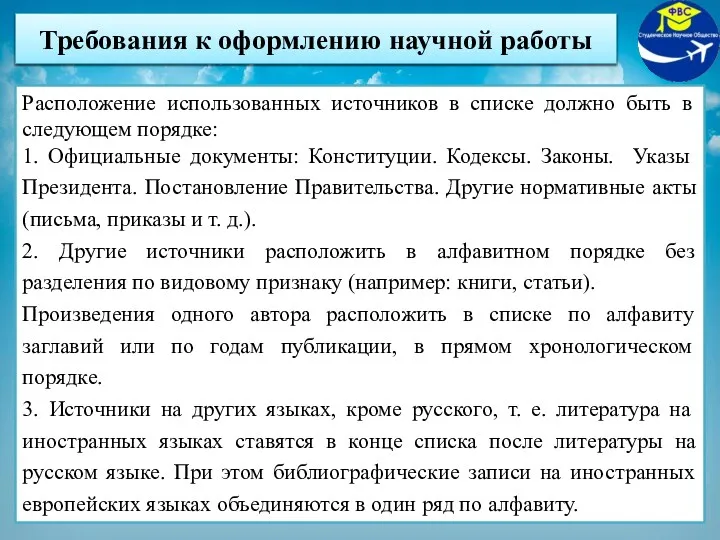 Требования к оформлению научной работы

ФВС
Студенческое Научное Общество

Расположение использованных источников в списке должно быть в следующем порядке:
1. Официальные документы: Конституции. Кодексы. Законы. Указы Президента. Постановление Правительства. Другие нормативные акты (письма, приказы и т. д.).
2. Другие источники расположить в алфавитном порядке без разделения по видовому признаку (например: книги, статьи).
Произведения одного автора расположить в списке по алфавиту заглавий или по годам публикации, в прямом хронологическом порядке.
3. Источники на других языках, кроме русского, т. е. литература на иностранных языках ставятся в конце списка после литературы на русском языке. При этом библиографические записи на иностранных европейских языках объединяются в один ряд по алфавиту.